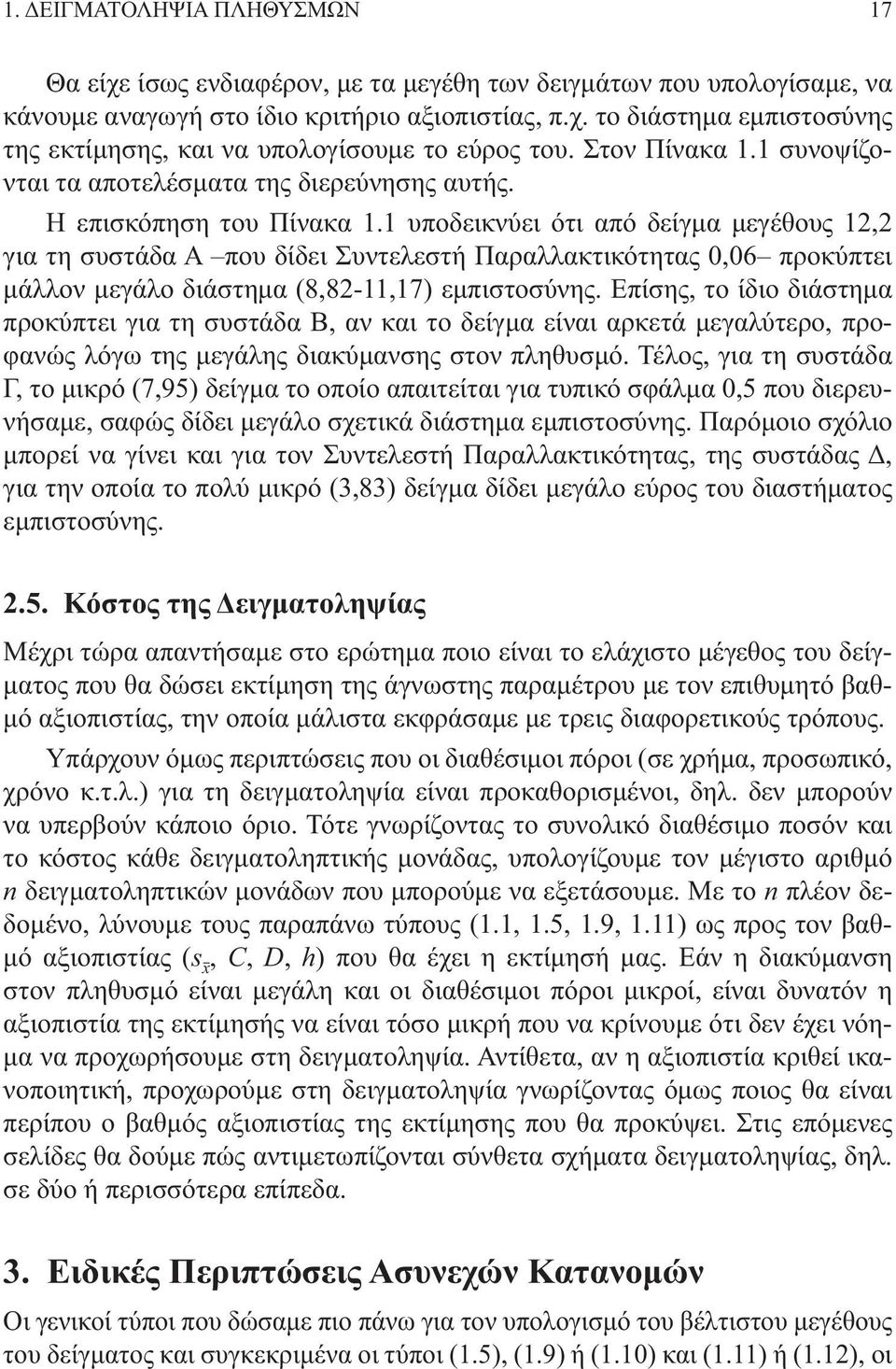 1. ΔΕΙΓΜΑΤΟΛΗΨΙΑ ΠΛΗΘΥΣΜΩΝ 17

Θα είχε ίσως ενδιαφέρον, με τα μεγέθη των δειγμάτων που υπολογίσαμε, να κάνουμε αναγωγή στο ίδιο κριτήριο αξιοπιστίας, π.χ. το διάστημα εμπιστοσύνης της εκτίμησης, και να υπολογίσουμε το εύρος του. Στον Πίνακα 1.1 συνοψίζονται τα αποτελέσματα της διερεύνησης αυτής.

Η επισκόπηση του Πίνακα 1.1 υποδεικνύει ότι από δείγμα μεγέθους 12,2 για τη συστάδα Α –που δίδει Συντελεστή Παραλλακτικότητας 0,06– προκύπτει μάλλον μεγάλο διάστημα (8,82-11,17) εμπιστοσύνης. Επίσης, το ίδιο διάστημα προκύπτει για τη συστάδα Β, αν και το δείγμα είναι αρκετά μεγαλύτερο, προφανώς λόγω της μεγάλης διακύμανσης στον πληθυσμό. Τέλος, για τη συστάδα Γ, το μικρό (7,95) δείγμα το οποίο απαιτείται για τυπικό σφάλμα 0,5 που διερευνήσαμε, σαφώς δίδει μεγάλο σχετικά διάστημα εμπιστοσύνης. Παρόμοιο σχόλιο μπορεί να γίνει και για τον Συντελεστή Παραλλακτικότητας, της συστάδας Δ, για την οποία το πολύ μικρό (3,83) δείγμα δίδει μεγάλο εύρος του διαστήματος εμπιστοσύνης.

2.5. Κόστος της Δειγματοληψίας

Μέχρι τώρα απαντήσαμε στο ερώτημα ποιο είναι το ελάχιστο μέγεθος του δείγματος που θα δώσει εκτίμηση της άγνωστης παραμέτρου με τον επιθυμητό βαθμό αξιοπιστίας, την οποία μάλιστα εκφράσαμε με τρεις διαφορετικούς τρόπους.

Υπάρχουν όμως περιπτώσεις που οι διαθέσιμοι πόροι (σε χρήμα, προσωπικό, χρόνο κ.τ.λ.) για τη δειγματοληψία είναι προκαθορισμένοι, δηλ. δεν μπορούν να υπερβούν κάποιο όριο. Τότε γνωρίζοντας το συνολικό διαθέσιμο ποσόν και το κόστος κάθε δειγματοληπτικής μονάδας, υπολογίζουμε τον μέγιστο αριθμό $n$ δειγματοληπτικών μονάδων που μπορούμε να εξετάσουμε. Με το $n$ πλέον δεδομένο, λύνουμε τους παραπάνω τύπους (1.1, 1.5, 1.9, 1.11) ως προς τον βαθμό αξιοπιστίας ($s_{\bar{x}}$, $C$, $D$, $h$) που θα έχει η εκτίμησή μας. Εάν η διακύμανση στον πληθυσμό είναι μεγάλη και οι διαθέσιμοι πόροι μικροί, είναι δυνατόν η αξιοπιστία της εκτίμησης να είναι τόσο μικρή που να κρίνουμε ότι δεν έχει νόημα να προχωρήσουμε στη δειγματοληψία. Αντίθετα, αν η αξιοπιστία κριθεί ικανοποιητική, προχωρούμε στη δειγματοληψία γνωρίζοντας όμως ποιος θα είναι περίπου ο βαθμός αξιοπιστίας της εκτίμησης που θα προκύψει. Στις επόμενες σελίδες θα δούμε πώς αντιμετωπίζονται σύνθετα σχήματα δειγματοληψίας, δηλ. σε δύο ή περισσότερα επίπεδα.

3. Ειδικές Περιπτώσεις Ασυνεχών Κατανομών

Οι γενικοί τύποι που δώσαμε πιο πάνω για τον υπολογισμό του βέλτιστου μεγέθους του δείγματος και συγκεκριμένα οι τύποι (1.5), (1.9) ή (1.10) και (1.11) ή (1.12), οι